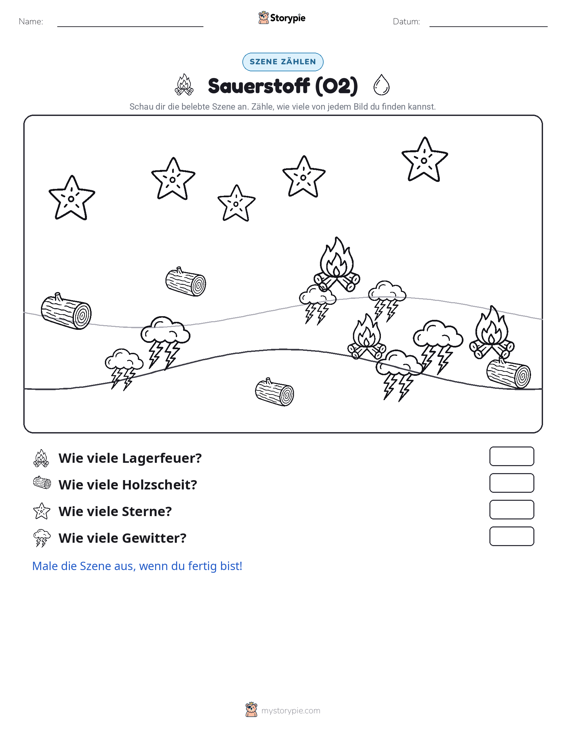 Name: Storypie Datum:

SZENE ZÄHLEN

Sauerstoff (O2)

Schau dir die belebte Szene an. Zähle, wie viele von jedem Bild du finden kannst.

Wie viele Lagerfeuer?

Wie viele Holzscheit?

Wie viele Sterne?

Wie viele Gewitter?

Male die Szene aus, wenn du fertig bist!

mystorypie.com